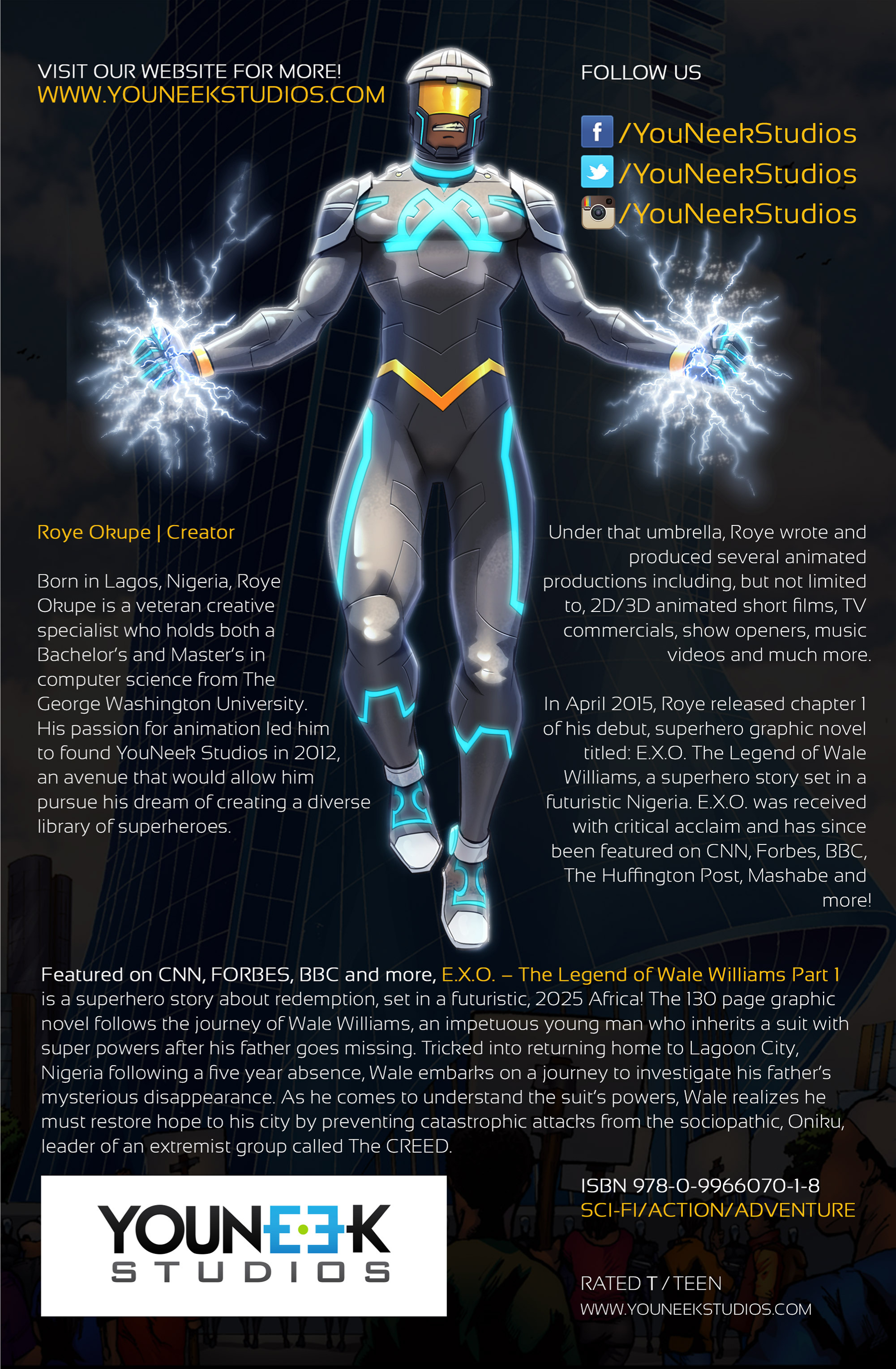 VISIT OUR WEBSITE FOR MORE!
WWW.YOUNEEKSTUDIOS.COM

FOLLOW US

/YouNeekStudios
/YouNeekStudios
/YouNeekStudios

Roye Okupe | Creator

Born in Lagos, Nigeria, Roye Okupe is a veteran creative specialist who holds both a Bachelor's and Master's in computer science from The George Washington University. His passion for animation led him to found YouNeek Studios in 2012, an avenue that would allow him pursue his dream of creating a diverse library of superheroes.

Under that umbrella, Roye wrote and produced several animated productions including, but not limited to, 2D/3D animated short films, TV commercials, show openers, music videos and much more.

In April 2015, Roye released chapter 1 of his debut, superhero graphic novel titled: E.X.O. The Legend of Wale Williams, a superhero story set in a futuristic Nigeria. E.X.O. was received with critical acclaim and has since been featured on CNN, Forbes, BBC, The Huffington Post, Mashabe and more!

Featured on CNN, FORBES, BBC and more, E.X.O. – The Legend of Wale Williams Part 1 is a superhero story about redemption, set in a futuristic, 2025 Africa! The 130 page graphic novel follows the journey of Wale Williams, an impetuous young man who inherits a suit with super powers after his father goes missing. Tricked into returning home to Lagoon City, Nigeria following a five year absence, Wale embarks on a journey to investigate his father's mysterious disappearance. As he comes to understand the suit's powers, Wale realizes he must restore hope to his city by preventing catastrophic attacks from the sociopathic, Oniku, leader of an extremist group called The CREED.

YOUNEEK
STUDIOS

ISBN 978-0-9966070-1-8
SCI-FI/ACTION/ADVENTURE

RATED T / TEEN
WWW.YOUNEEKSTUDIOS.COM